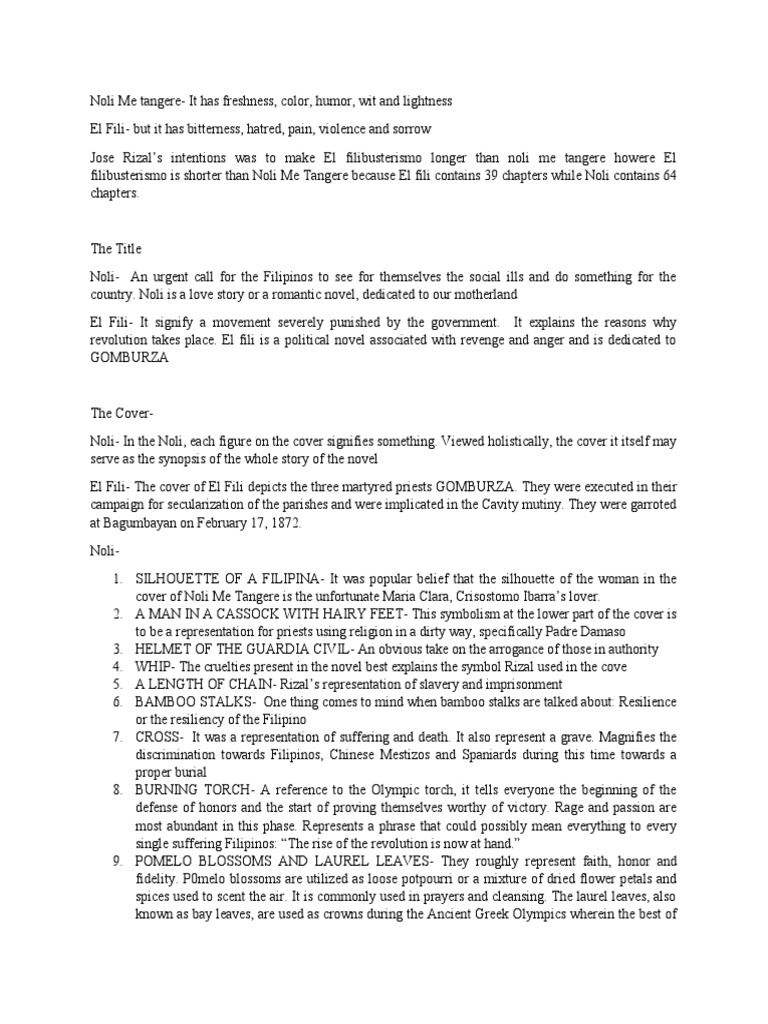 Noli Me tangere- It has freshness, color, humor, wit and lightness

El Fili- but it has bitterness, hatred, pain, violence and sorrow

Jose Rizal's intentions was to make El filibusterismo longer than noli me tangere howere El filibusterismo is shorter than Noli Me Tangere because El fili contains 39 chapters while Noli contains 64 chapters.

The Title

Noli- An urgent call for the Filipinos to see for themselves the social ills and do something for the country. Noli is a love story or a romantic novel, dedicated to our motherland

El Fili- It signify a movement severely punished by the government. It explains the reasons why revolution takes place. El fili is a political novel associated with revenge and anger and is dedicated to GOMBURZA

The Cover-

Noli- In the Noli, each figure on the cover signifies something. Viewed holistically, the cover it itself may serve as the synopsis of the whole story of the novel

El Fili- The cover of El Fili depicts the three martyred priests GOMBURZA. They were executed in their campaign for secularization of the parishes and were implicated in the Cavity mutiny. They were garroted at Bagumbayan on February 17, 1872.

Noli-

1. SILHOUETTE OF A FILIPINA- It was popular belief that the silhouette of the woman in the cover of Noli Me Tangere is the unfortunate Maria Clara, Crisostomo Ibarra's lover.
2. A MAN IN A CASSOCK WITH HAIRY FEET- This symbolism at the lower part of the cover is to be a representation for priests using religion in a dirty way, specifically Padre Damaso
3. HELMET OF THE GUARDIA CIVIL- An obvious take on the arrogance of those in authority
4. WHIP- The cruelties present in the novel best explains the symbol Rizal used in the cove
5. A LENGTH OF CHAIN- Rizal's representation of slavery and imprisonment
6. BAMBOO STALKS- One thing comes to mind when bamboo stalks are talked about: Resilience or the resiliency of the Filipino
7. CROSS- It was a representation of suffering and death. It also represent a grave. Magnifies the discrimination towards Filipinos, Chinese Mestizos and Spaniards during this time towards a proper burial
8. BURNING TORCH- A reference to the Olympic torch, it tells everyone the beginning of the defense of honors and the start of proving themselves worthy of victory. Rage and passion are most abundant in this phase. Represents a phrase that could possibly mean everything to every single suffering Filipinos: "The rise of the revolution is now at hand."
9. POMELO BLOSSOMS AND LAUREL LEAVES- They roughly represent faith, honor and fidelity. P0melo blossoms are utilized as loose potpourri or a mixture of dried flower petals and spices used to scent the air. It is commonly used in prayers and cleansing. The laurel leaves, also known as bay leaves, are used as crowns during the Ancient Greek Olympics wherein the best of